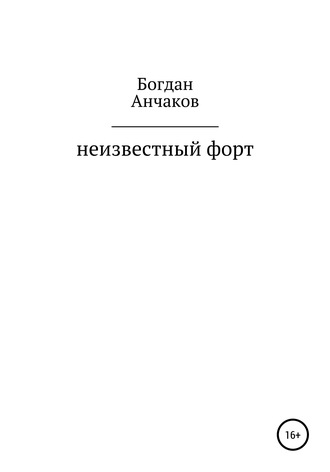 Богдан
Анчаков

неизвестный форт

16+